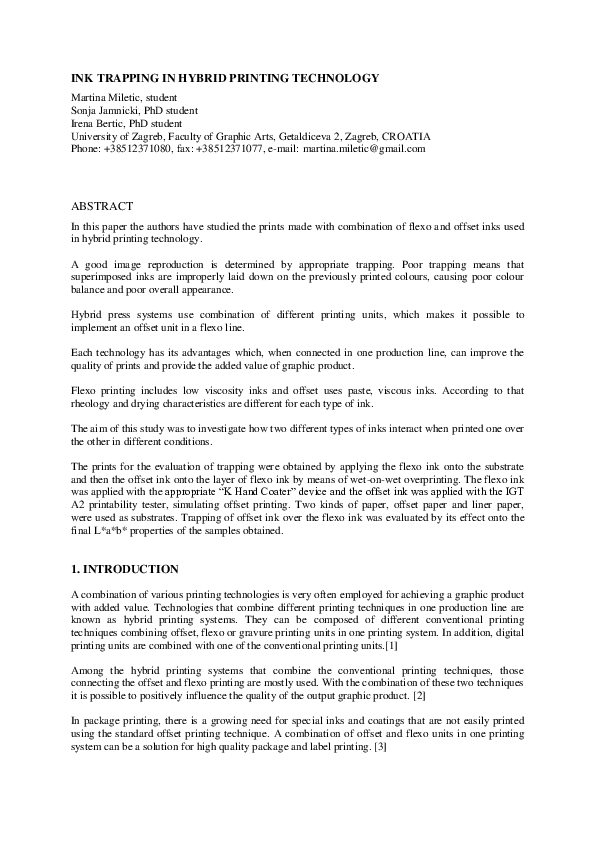 INK TRAPPING IN HYBRID PRINTING TECHNOLOGY

Martina Miletic, student
Sonja Jamnicki, PhD student
Irena Bertic, PhD student
University of Zagreb, Faculty of Graphic Arts, Getaldiceva 2, Zagreb, CROATIA
Phone: +38512371080, fax: +38512371077, e-mail: martina.miletic@gmail.com

ABSTRACT

In this paper the authors have studied the prints made with combination of flexo and offset inks used in hybrid printing technology.

A good image reproduction is determined by appropriate trapping. Poor trapping means that superimposed inks are improperly laid down on the previously printed colours, causing poor colour balance and poor overall appearance.

Hybrid press systems use combination of different printing units, which makes it possible to implement an offset unit in a flexo line.

Each technology has its advantages which, when connected in one production line, can improve the quality of prints and provide the added value of graphic product.

Flexo printing includes low viscosity inks and offset uses paste, viscous inks. According to that rheology and drying characteristics are different for each type of ink.

The aim of this study was to investigate how two different types of inks interact when printed one over the other in different conditions.

The prints for the evaluation of trapping were obtained by applying the flexo ink onto the substrate and then the offset ink onto the layer of flexo ink by means of wet-on-wet overprinting. The flexo ink was applied with the appropriate "K Hand Coater" device and the offset ink was applied with the IGT A2 printability tester, simulating offset printing. Two kinds of paper, offset paper and liner paper, were used as substrates. Trapping of offset ink over the flexo ink was evaluated by its effect onto the final L*a*b* properties of the samples obtained.

1. INTRODUCTION

A combination of various printing technologies is very often employed for achieving a graphic product with added value. Technologies that combine different printing techniques in one production line are known as hybrid printing systems. They can be composed of different conventional printing techniques combining offset, flexo or gravure printing units in one printing system. In addition, digital printing units are combined with one of the conventional printing units.[1]

Among the hybrid printing systems that combine the conventional printing techniques, those connecting the offset and flexo printing are mostly used. With the combination of these two techniques it is possible to positively influence the quality of the output graphic product. [2]

In package printing, there is a growing need for special inks and coatings that are not easily printed using the standard offset printing technique. A combination of offset and flexo units in one printing system can be a solution for high quality package and label printing. [3]